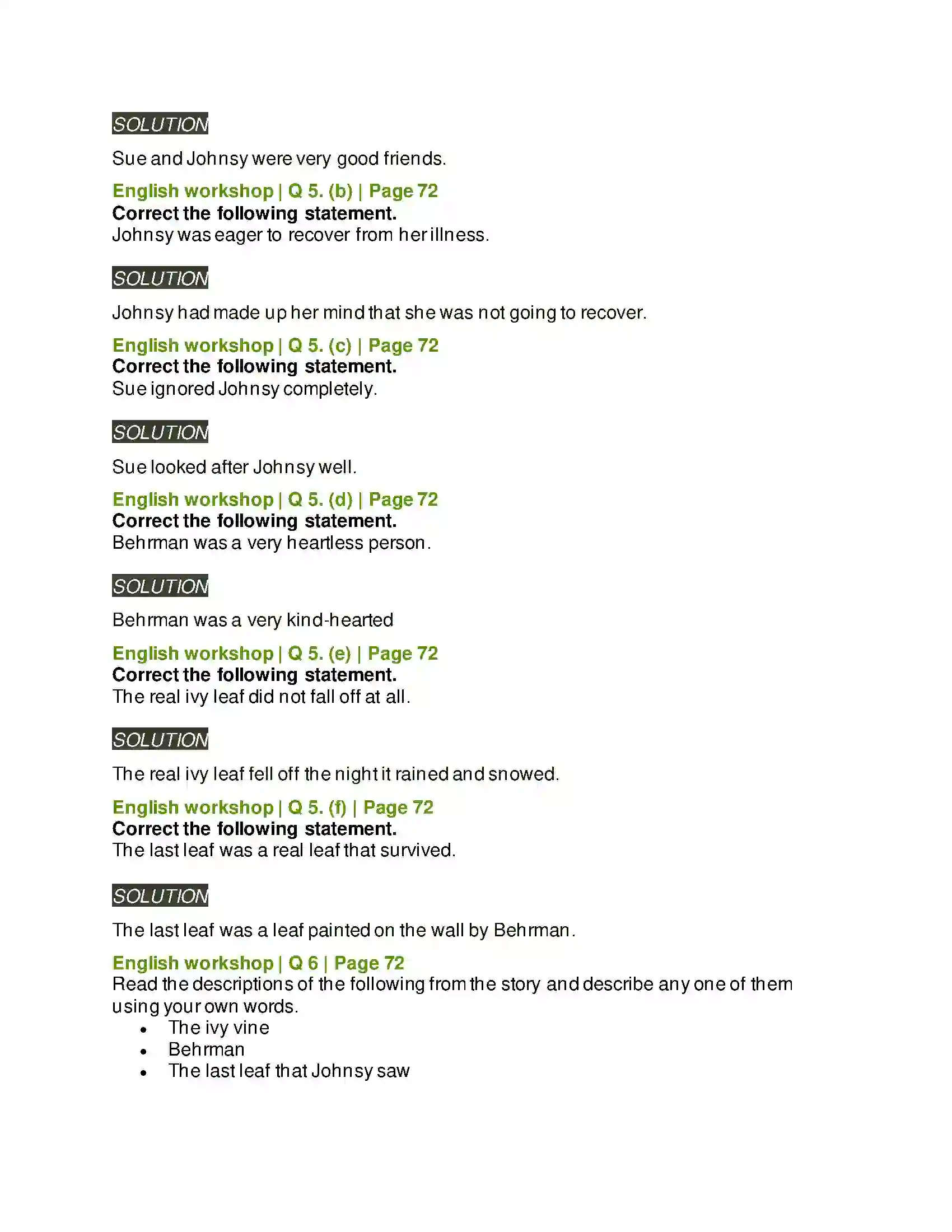 SOLUTION

Sue and Johnsy were very good friends.

English workshop | Q 5. (b) | Page 72
Correct the following statement.
Johnsy was eager to recover from her illness.

SOLUTION

Johnsy had made up her mind that she was not going to recover.

English workshop | Q 5. (c) | Page 72
Correct the following statement.
Sue ignored Johnsy completely.

SOLUTION

Sue looked after Johnsy well.

English workshop | Q 5. (d) | Page 72
Correct the following statement.
Behrman was a very heartless person.

SOLUTION

Behrman was a very kind-hearted

English workshop | Q 5. (e) | Page 72
Correct the following statement.
The real ivy leaf did not fall off at all.

SOLUTION

The real ivy leaf fell off the night it rained and snowed.

English workshop | Q 5. (f) | Page 72
Correct the following statement.
The last leaf was a real leaf that survived.

SOLUTION

The last leaf was a leaf painted on the wall by Behrman.

English workshop | Q 6 | Page 72
Read the descriptions of the following from the story and describe any one of them using your own words.
• The ivy vine
• Behrman
• The last leaf that Johnsy saw